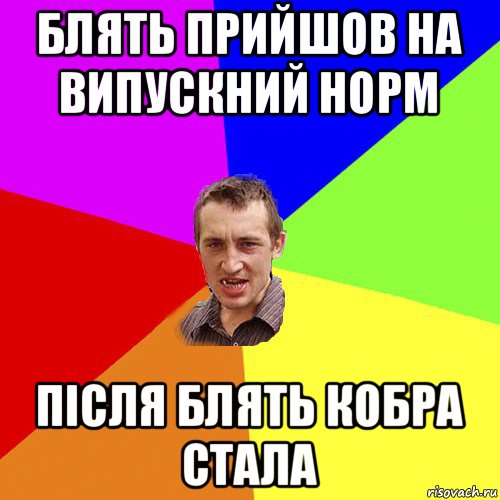 БЛЯТЬ ПРИЙШОВ НА ВИПУСКНИЙ НОРМ

ПІСЛЯ БЛЯТЬ КОБРА СТАЛА

risovach.ru